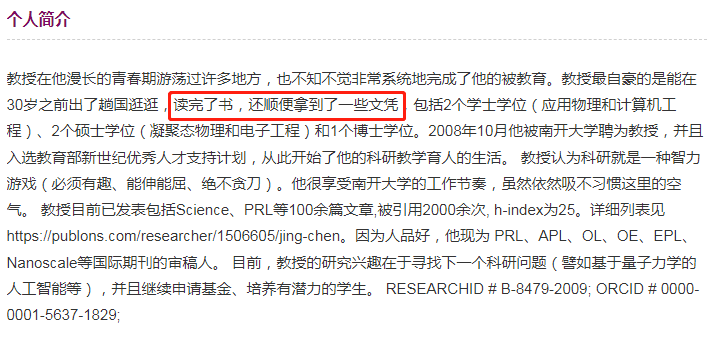 个人简介

教授在他漫长的青春期游荡过许多地方，也不知不觉非常系统地完成了他的被教育。教授最自豪的是能在30岁之前出了趟国逛逛，读完了书，还顺便拿到了一些文凭，包括2个学士学位（应用物理和计算机工程）、2个硕士学位（凝聚态物理和电子工程）和1个博士学位。2008年10月他被南开大学聘为教授，并且入选教育部新世纪优秀人才支持计划，从此开始了他的科研教学育人的生活。 教授认为科研就是一种智力游戏（必须有趣、能伸能屈、绝不贪刀）。他很享受南开大学的工作节奏，虽然依然吸不习惯这里的空气。 教授目前已发表包括Science、PRL等100余篇文章,被引用2000余次, h-index为25。详细列表见https://publons.com/researcher/1506605/jing-chen。因为人品好，他现为 PRL、APL、OL、OE、EPL、Nanoscale等国际期刊的审稿人。 目前，教授的研究兴趣在于寻找下一个科研问题（譬如基于量子力学的人工智能等），并且继续申请基金、培养有潜力的学生。 RESEARCHID # B-8479-2009; ORCID # 0000-0001-5637-1829;